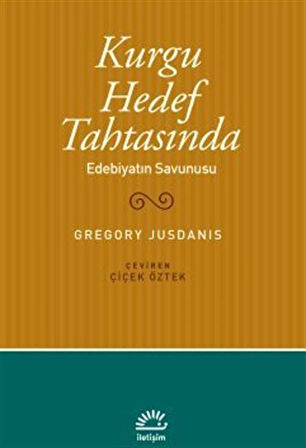 Kurgu Hedef Tahtasında

Edebiyatın Savunusu

GREGORY JUSDANIS

ÇEVİREN
ÇİÇEK ÖZTEK

iletişim